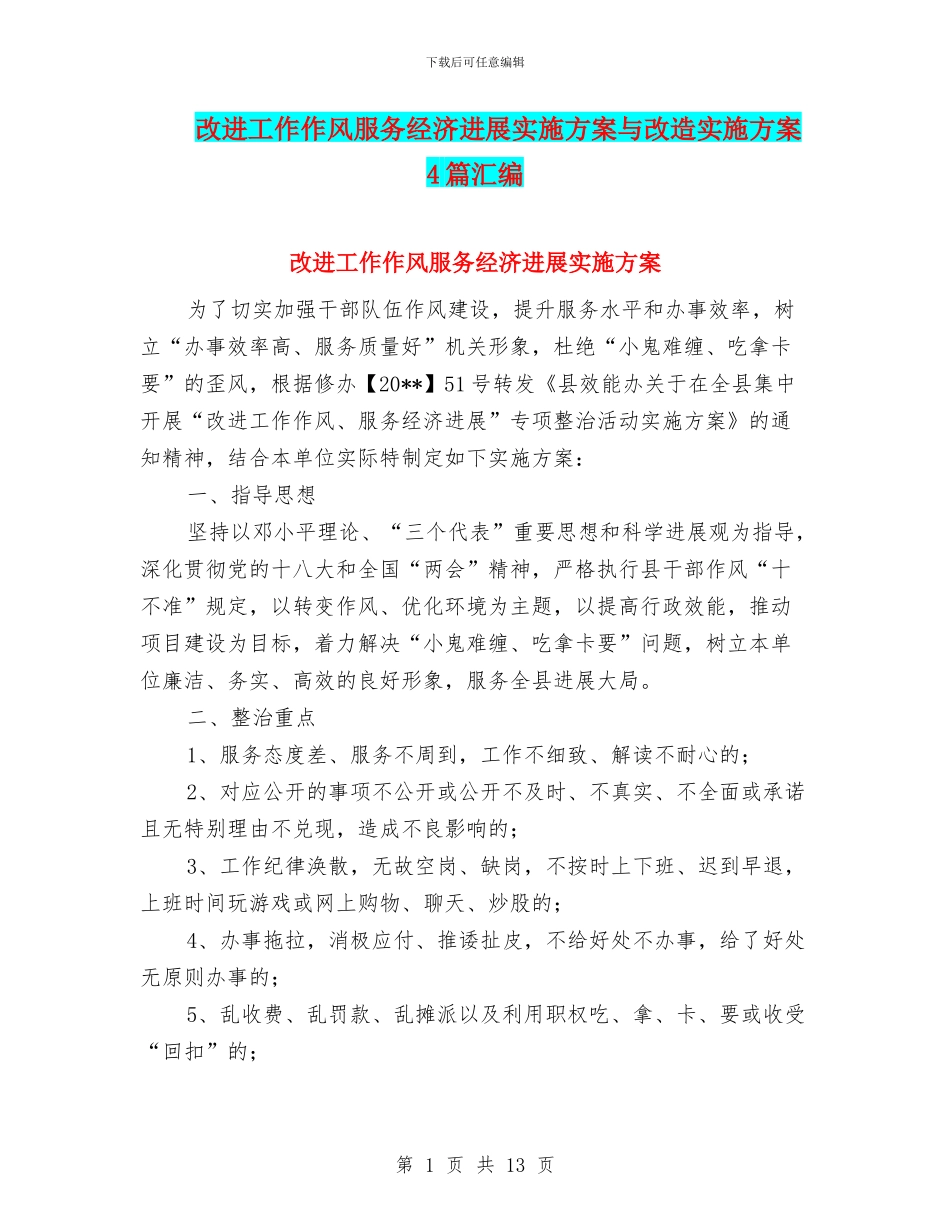 下载后可任意编辑

改进工作作风服务经济进展实施方案与改造实施方案4篇汇编

改进工作作风服务经济进展实施方案

为了切实加强干部队伍作风建设，提升服务水平和办事效率，树立“办事效率高、服务质量好”机关形象，杜绝“小鬼难缠、吃拿卡要”的歪风，根据修办【20**】51号转发《县效能办关于在全县集中开展“改进工作作风、服务经济进展”专项整治活动实施方案》的通知精神，结合本单位实际特制定如下实施方案：

一、指导思想

坚持以邓小平理论、“三个代表”重要思想和科学进展观为指导，深化贯彻党的十八大和全国“两会”精神，严格执行县干部作风“十不准”规定，以转变作风、优化环境为主题，以提高行政效能，推动项目建设为目标，着力解决“小鬼难缠、吃拿卡要”问题，树立本单位廉洁、务实、高效的良好形象，服务全县进展大局。

二、整治重点

1、服务态度差、服务不周到，工作不细致、解读不耐心的；

2、对应公开的事项不公开或公开不及时、不真实、不全面或承诺且无特别理由不兑现，造成不良影响的；

3、工作纪律涣散，无故空岗、缺岗，不按时上下班、迟到早退，上班时间玩游戏或网上购物、聊天、炒股的；

4、办事拖拉，消极应付、推诿扯皮，不给好处不办事，给了好处无原则办事的；

5、乱收费、乱罚款、乱摊派以及利用职权吃、拿、卡、要或收受“回扣”的；

第 1 页 共 13 页